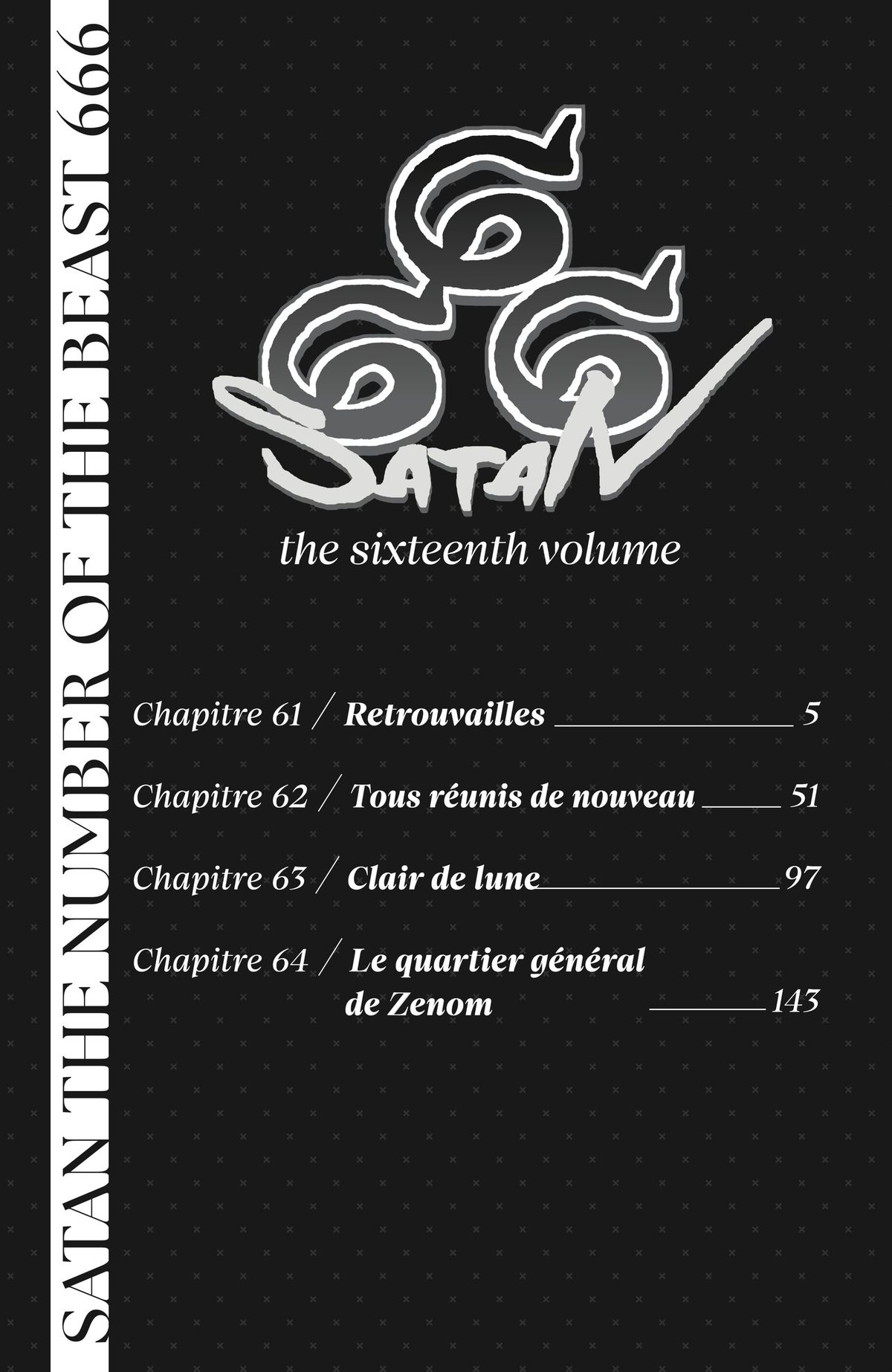 SATAN THE NUMBER OF THE BEAST 666

666
SATAN

the sixteenth volume

Chapitre 61 / Retrouvailles 5

Chapitre 62 / Tous réunis de nouveau 51

Chapitre 63 / Clair de lune 97

Chapitre 64 / Le quartier général de Zenom 143